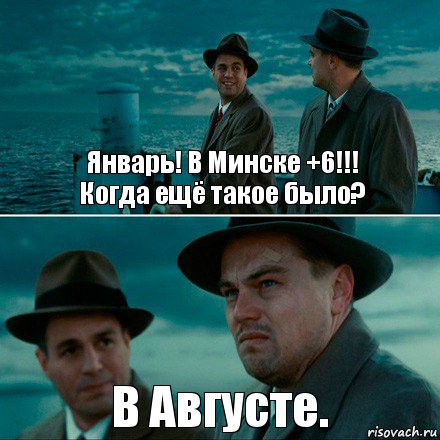 Январь! В Минске +6!!!
Когда ещё такое было?

В Августе.

risovach.ru